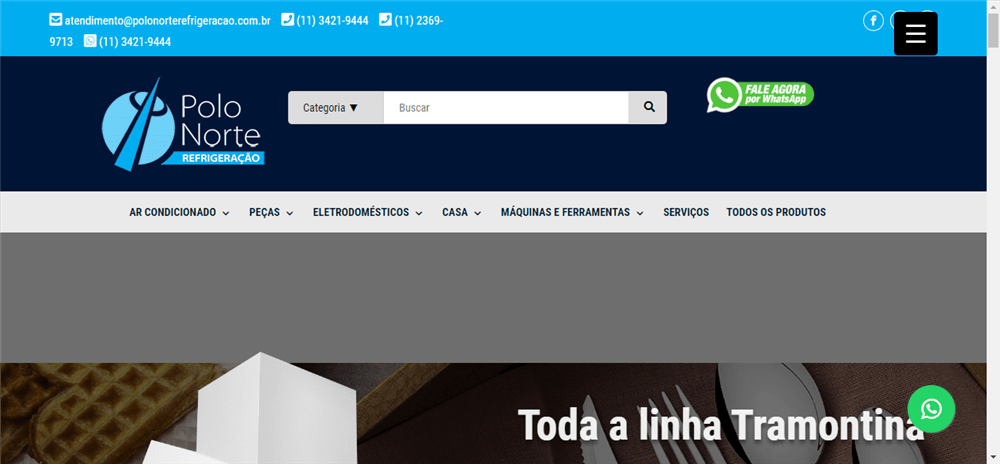 atendimento@polonorterefrigeracao.com.br (11) 3421-9444 (11) 2369-9713 (11) 3421-9444

Polo Norte REFRIGERAÇÃO

Categoria ▼ Buscar

FALE AGORA por WhatsApp

AR CONDICIONADO PEÇAS ELETRODOMÉSTICOS CASA MÁQUINAS E FERRAMENTAS SERVIÇOS TODOS OS PRODUTOS

Toda a linha Tramontina